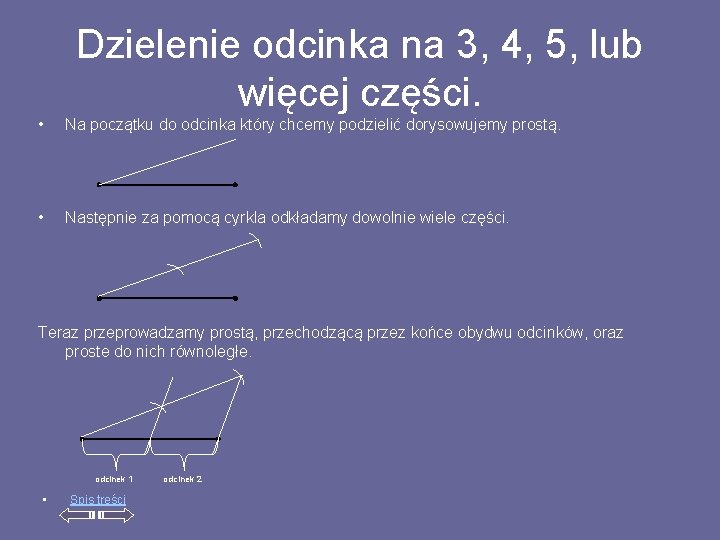 Dzielenie odcinka na 3, 4, 5, lub więcej części.

• Na początku do odcinka który chcemy podzielić dorysowujemy prostą.

• Następnie za pomocą cyrkla odkładamy dowolnie wiele części.

Teraz przeprowadzamy prostą, przechodzącą przez końce obydwu odcinków, oraz proste do nich równoległe.

odcinek 1 odcinek 2

• Spis treści